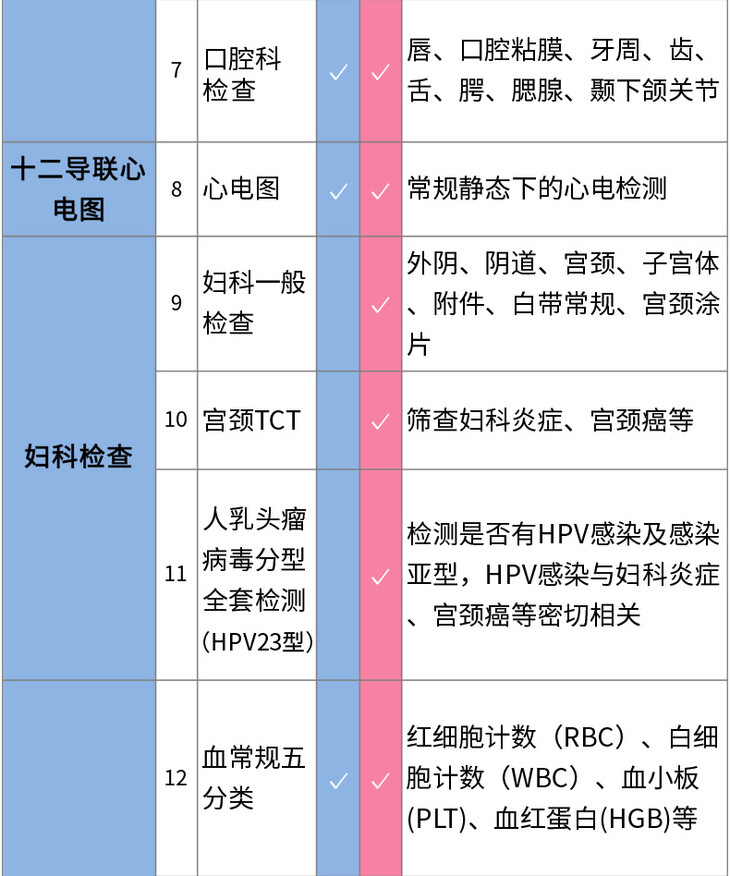 |  | 7 | 口腔科检查 | ✓ | ✓ | 唇、口腔粘膜、牙周、齿、舌、腭、腮腺、颞下颌关节 |
|---|---|---|---|---|---|
| 十二导联心电图 | 8 | 心电图 | ✓ | ✓ | 常规静态下的心电检测 |
| 妇科检查 | 9 | 妇科一般检查 |  | ✓ | 外阴、阴道、宫颈、子宫体、附件、白带常规、宫颈涂片 |
|  | 10 | 宫颈TCT |  | ✓ | 筛查妇科炎症、宫颈癌等 |
|  | 11 | 人乳头瘤病毒分型全套检测(HPV23型) |  | ✓ | 检测是否有HPV感染及感染亚型，HPV感染与妇科炎症、宫颈癌等密切相关 |
|  | 12 | 血常规五分类 | ✓ | ✓ | 红细胞计数（RBC）、白细胞计数（WBC）、血小板(PLT)、血红蛋白(HGB)等 |